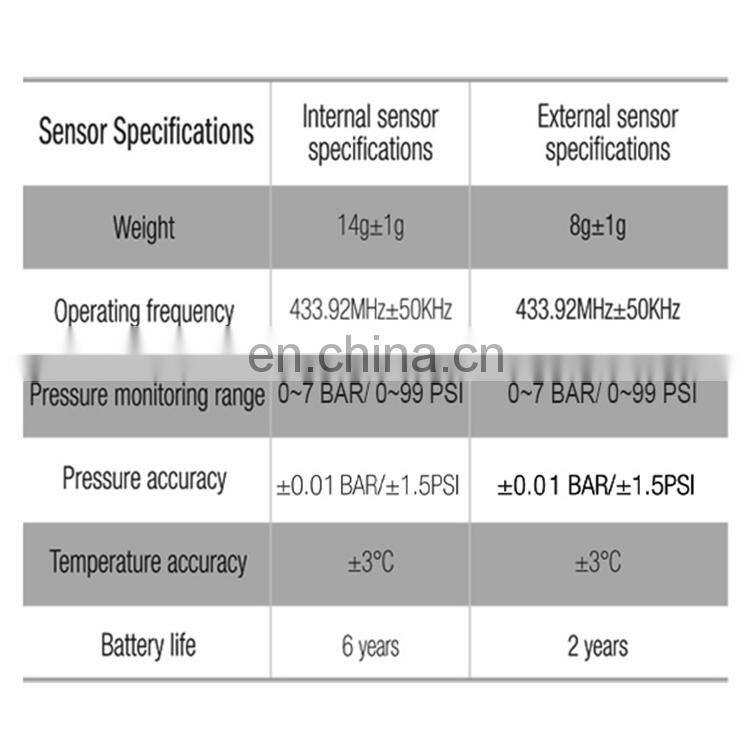 | Sensor Specifications | Internal sensor specifications | External sensor specifications |
|---|---|---|
| Weight | 14g±1g | 8g±1g |
| Operating frequency | 433.92MHz±50KHz | 433.92MHz±50KHz |
| Pressure monitoring range | 0~7 BAR/ 0~99 PSI | 0~7 BAR/ 0~99 PSI |
| Pressure accuracy | ±0.01 BAR/±1.5PSI | ±0.01 BAR/±1.5PSI |
| Temperature accuracy | ±3°C | ±3°C |
| Battery life | 6 years | 2 years |

en.china.cn